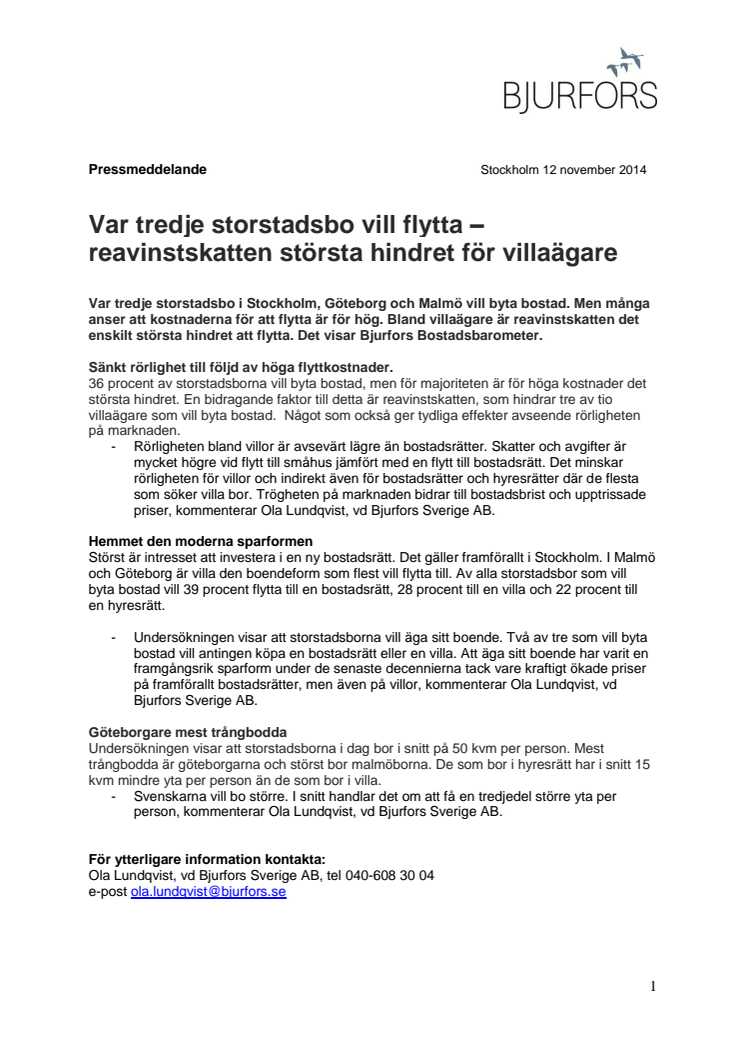 BJURFORS

Pressmeddelande

Stockholm 12 november 2014

Var tredje storstadsbo vill flytta – reavinstskatten största hindret för villaägare

Var tredje storstadsbo i Stockholm, Göteborg och Malmö vill byta bostad. Men många anser att kostnaderna för att flytta är för hög. Bland villaägare är reavinstskatten det enskilt största hindret att flytta. Det visar Bjurfors Bostadsbarometer.

Sänkt rörlighet till följd av höga flyttkostnader.
36 procent av storstadsborna vill byta bostad, men för majoriteten är för höga kostnader det största hindret. En bidragande faktor till detta är reavinstskatten, som hindrar tre av tio villaägare som vill byta bostad. Något som också ger tydliga effekter avseende rörligheten på marknaden.

- Rörligheten bland villor är avsevärt lägre än bostadsrätter. Skatter och avgifter är mycket högre vid flytt till småhus jämfört med en flytt till bostadsrätt. Det minskar rörligheten för villor och indirekt även för bostadsrätter och hyresrätter där de flesta som söker villa bor. Trögheten på marknaden bidrar till bostadsbrist och upptrissade priser, kommenterar Ola Lundqvist, vd Bjurfors Sverige AB.

Hemmet den moderna sparformen
Störst är intresset att investera i en ny bostadsrätt. Det gäller framförallt i Stockholm. I Malmö och Göteborg är villa den boendeform som flest vill flytta till. Av alla storstadsbor som vill byta bostad vill 39 procent flytta till en bostadsrätt, 28 procent till en villa och 22 procent till en hyresrätt.

- Undersökningen visar att storstadsborna vill äga sitt boende. Två av tre som vill byta bostad vill antingen köpa en bostadsrätt eller en villa. Att äga sitt boende har varit en framgångsrik sparform under de senaste decennierna tack vare kraftigt ökade priser på framförallt bostadsrätter, men även på villor, kommenterar Ola Lundqvist, vd Bjurfors Sverige AB.

Göteborgare mest trångbodda
Undersökningen visar att storstadsborna i dag bor i snitt på 50 kvm per person. Mest trångbodda är göteborgarna och störst bor malmöborna. De som bor i hyresrätt har i snitt 15 kvm mindre yta per person än de som bor i villa.

- Svenskarna vill bo större. I snitt handlar det om att få en tredjedel större yta per person, kommenterar Ola Lundqvist, vd Bjurfors Sverige AB.

För ytterligare information kontakta:
Ola Lundqvist, vd Bjurfors Sverige AB, tel 040-608 30 04
e-post ola.lundqvist@bjurfors.se

1